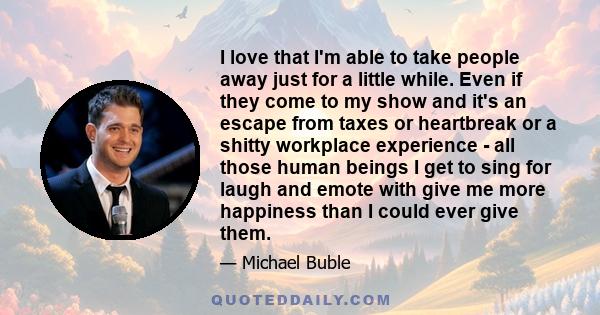 I love that I'm able to take people away just for a little while. Even if they come to my show and it's an escape from taxes or heartbreak or a shitty workplace experience - all those human beings I get to sing for laugh and emote with give me more happiness than I could ever give them.

— Michael Buble

QUOTEDDAILY.COM